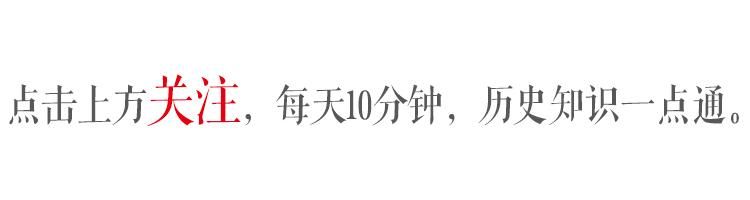 点击上方关注，每天10分钟，历史知识一点通。